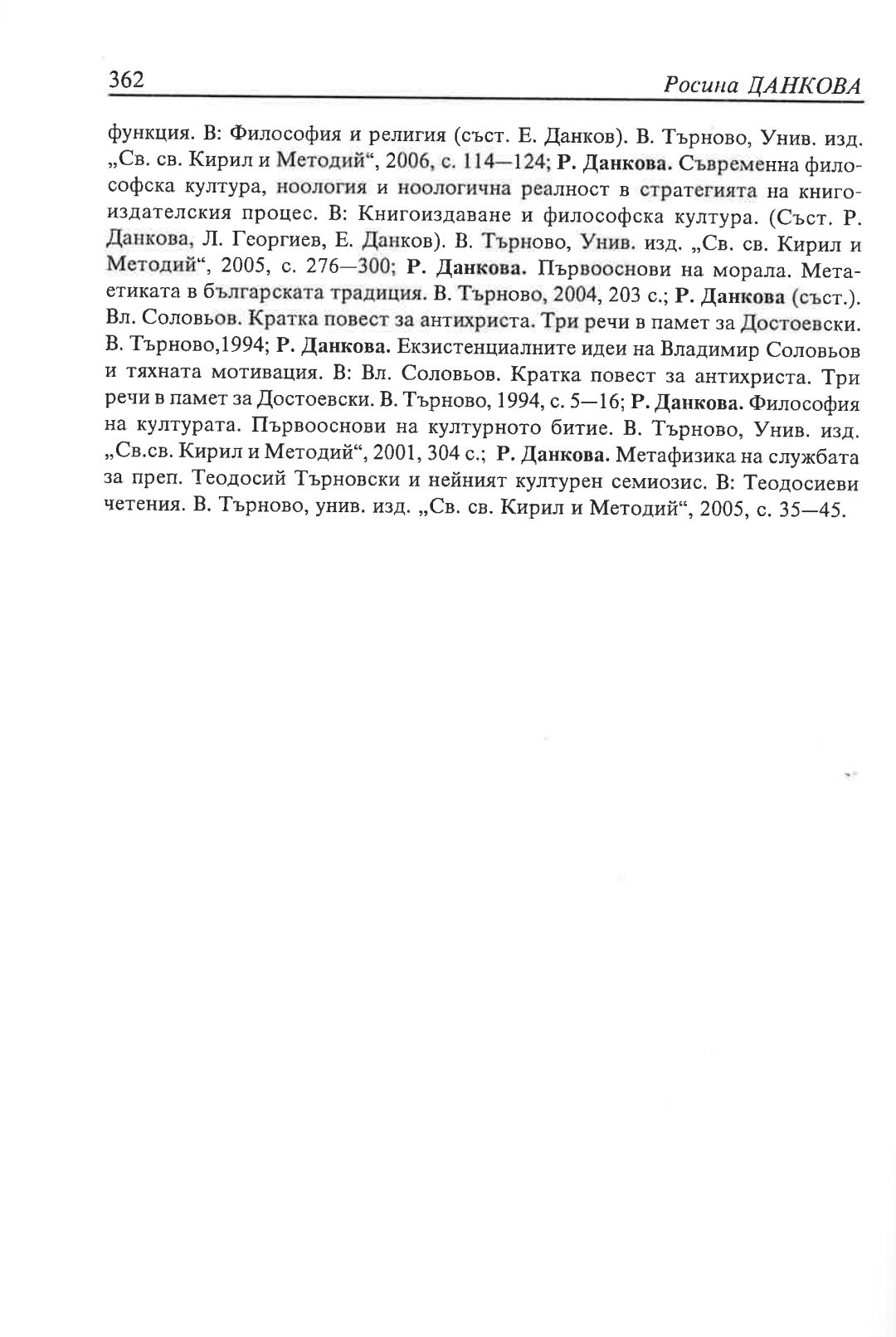 362 Росина ДАНКОВА

функция. В: Философия и религия (съст. Е. Данков). В. Търново, Унив. изд. „Св. св. Кирил и Методий“, 2006, с. 114—124; Р. Данкова. Съвременна философска култура, ноология и ноологична реалност в стратегията на книгоиздателския процес. В: Книгоиздаване и философска култура. (Съст. Р. Данкова, Л. Георгиев, Е. Данков). В. Търново, Унив. изд. „Св. св. Кирил и Методий“, 2005, с. 276—300; Р. Данкова. Първооснови на морала. Метаетиката в българската традиция. В. Търново, 2004, 203 с.; Р. Данкова (съст.). Вл. Соловьов. Кратка повест за антихриста. Три речи в памет за Достоевски. В. Търново,1994; Р. Данкова. Екзистенциалните идеи на Владимир Соловьов и тяхната мотивация. В: Вл. Соловьов. Кратка повест за антихриста. Три речи в памет за Достоевски. В. Търново, 1994, с. 5—16; Р. Данкова. Философия на културата. Първооснови на културното битие. В. Търново, Унив. изд. „Св.св. Кирил и Методий“, 2001, 304 с.; Р. Данкова. Метафизика на службата за преп. Теодосий Търновски и нейният културен семиозис. В: Теодосиеви четения. В. Търново, унив. изд. „Св. св. Кирил и Методий“, 2005, с. 35—45.